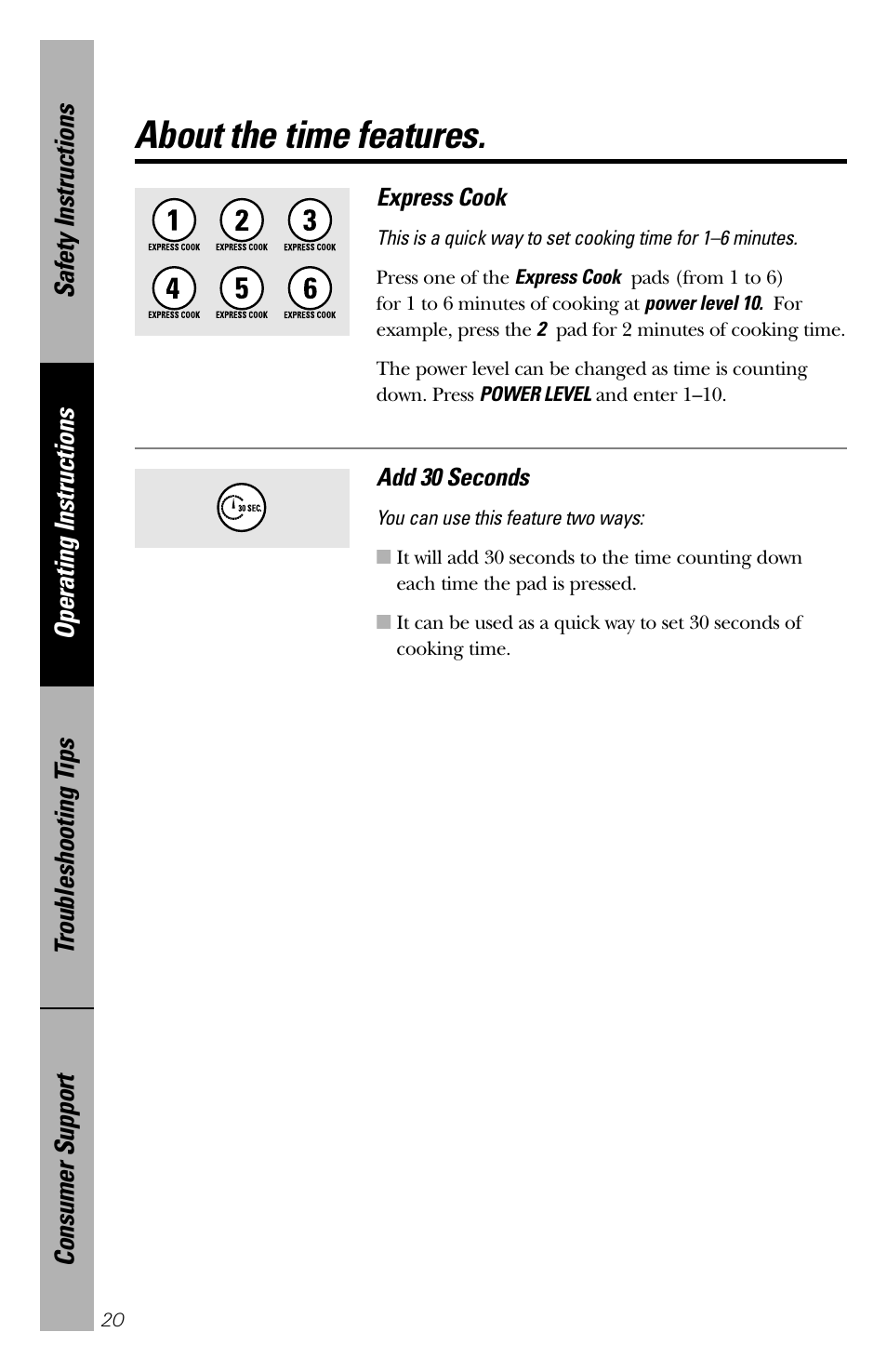 Safety Instructions

Operating Instructions

Troubleshooting Tips

Consumer Support

About the time features.

1
EXPRESS COOK
2
EXPRESS COOK
3
EXPRESS COOK
4
EXPRESS COOK
5
EXPRESS COOK
6
EXPRESS COOK

Express Cook

This is a quick way to set cooking time for 1–6 minutes.

Press one of the Express Cook pads (from 1 to 6) for 1 to 6 minutes of cooking at power level 10. For example, press the 2 pad for 2 minutes of cooking time.

The power level can be changed as time is counting down. Press POWER LEVEL and enter 1–10.

30 SEC.

Add 30 Seconds

You can use this feature two ways:

■ It will add 30 seconds to the time counting down each time the pad is pressed.

■ It can be used as a quick way to set 30 seconds of cooking time.

20